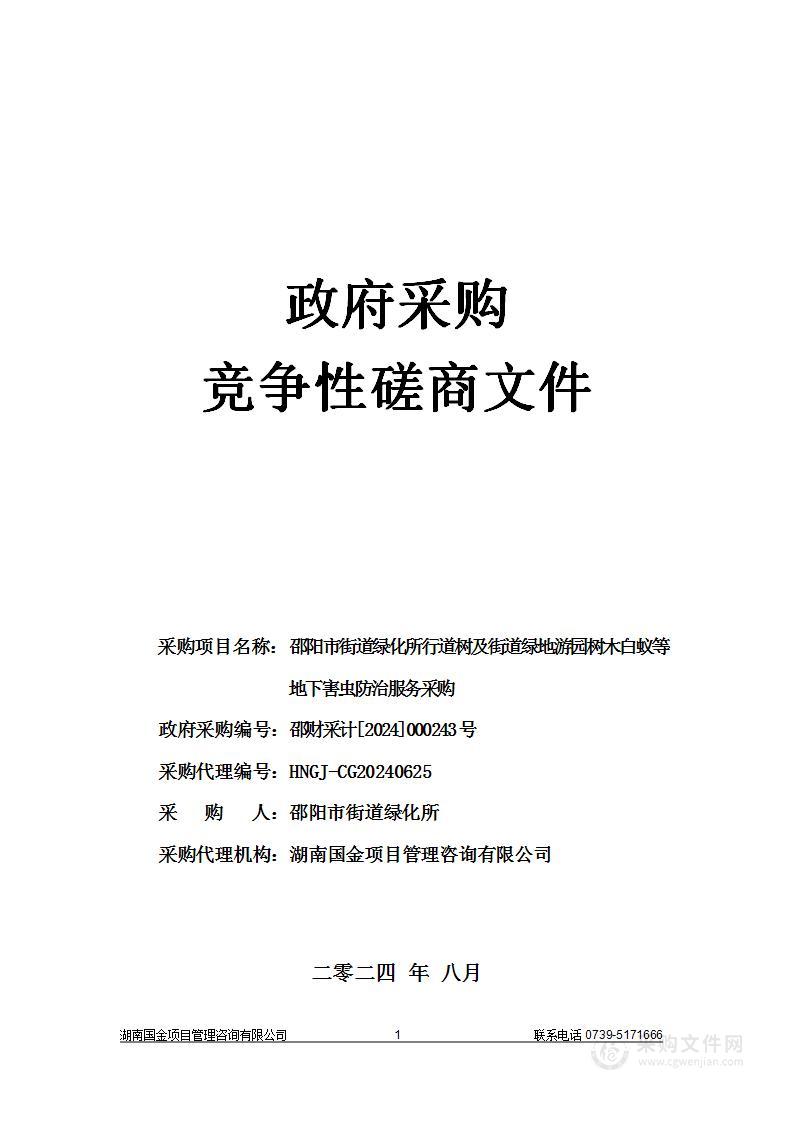 政府采购
竞争性磋商文件

采购项目名称：邵阳市街道绿化所行道树及街道绿地游园树木白蚁等地下害虫防治服务采购

政府采购编号：邵财采计[2024]000243号

采购代理编号：HNGJ-CG20240625

采　购　人：邵阳市街道绿化所

采购代理机构：湖南国金项目管理咨询有限公司

二零二四 年 八月

湖南国金项目管理咨询有限公司　1　联系电话 0739-5171666

采购文件网
www.cgwenjian.com